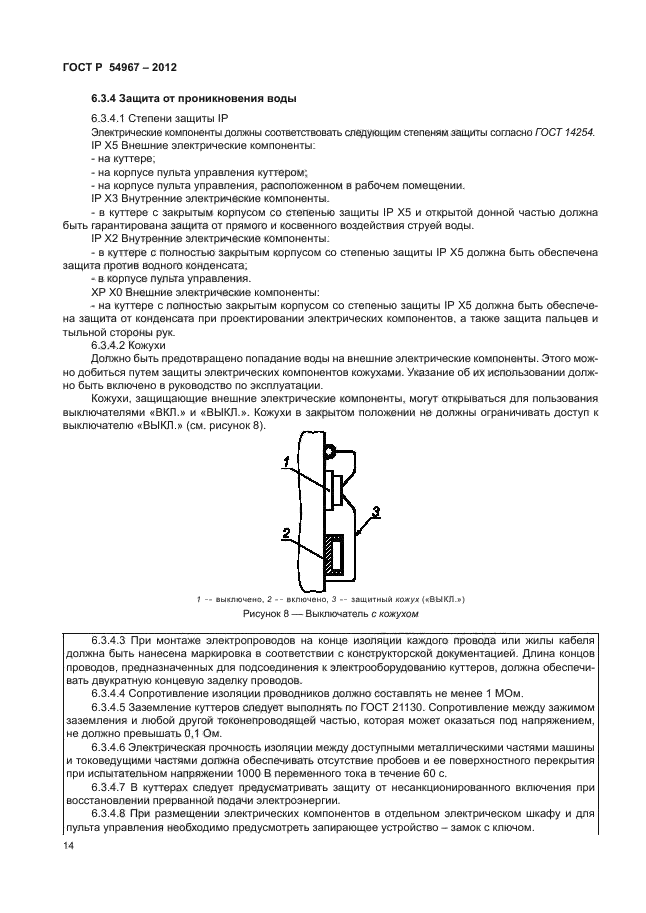 ГОСТ Р 54967 – 2012

6.3.4 Защита от проникновения воды

6.3.4.1 Степени защиты IP

Электрические компоненты должны соответствовать следующим степеням защиты согласно ГОСТ 14254.

IP X5 Внешние электрические компоненты:

- на куттере;

- на корпусе пульта управления куттером;

- на корпусе пульта управления, расположенном в рабочем помещении.

IP X3 Внутренние электрические компоненты.

- в куттере с закрытым корпусом со степенью защиты IP X5 и открытой донной частью должна быть гарантирована защита от прямого и косвенного воздействия струей воды.

IP X2 Внутренние электрические компоненты:

- в куттере с полностью закрытым корпусом со степенью защиты IP X5 должна быть обеспечена защита против водного конденсата;

- в корпусе пульта управления.

XP X0 Внешние электрические компоненты:

- на куттере с полностью закрытым корпусом со степенью защиты IP X5 должна быть обеспечена защита от конденсата при проектировании электрических компонентов, а также защита пальцев и тыльной стороны рук.

6.3.4.2 Кожухи

Должно быть предотвращено попадание воды на внешние электрические компоненты. Этого можно добиться путем защиты электрических компонентов кожухами. Указание об их использовании должно быть включено в руководство по эксплуатации.

Кожухи, защищающие внешние электрические компоненты, могут открываться для пользования выключателями «ВКЛ.» и «ВЫКЛ.». Кожухи в закрытом положении не должны ограничивать доступ к выключателю «ВЫКЛ.» (см. рисунок 8).

1

2

3

1 -- выключено, 2 -- включено, 3 -- защитный кожух («ВЫКЛ.»)

Рисунок 8 — Выключатель с кожухом

6.3.4.3 При монтаже электропроводов на конце изоляции каждого провода или жилы кабеля должна быть нанесена маркировка в соответствии с конструкторской документацией. Длина концов проводов, предназначенных для подсоединения к электрооборудованию куттеров, должна обеспечивать двукратную концевую заделку проводов.

6.3.4.4 Сопротивление изоляции проводников должно составлять не менее 1 МОм.

6.3.4.5 Заземление куттеров следует выполнять по ГОСТ 21130. Сопротивление между зажимом заземления и любой другой токонепроводящей частью, которая может оказаться под напряжением, не должно превышать 0,1 Ом.

6.3.4.6 Электрическая прочность изоляции между доступными металлическими частями машины и токоведущими частями должна обеспечивать отсутствие пробоев и ее поверхностного перекрытия при испытательном напряжении 1000 В переменного тока в течение 60 с.

6.3.4.7 В куттерах следует предусматривать защиту от несанкционированного включения при восстановлении прерванной подачи электроэнергии.

6.3.4.8 При размещении электрических компонентов в отдельном электрическом шкафу и для пульта управления необходимо предусмотреть запирающее устройство – замок с ключом.

14